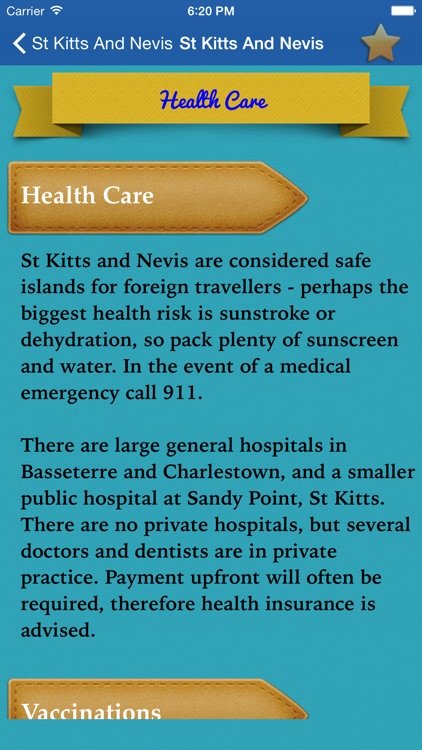 Carrier 6:20 PM

St Kitts And Nevis St Kitts And Nevis

Health Care

Health Care

St Kitts and Nevis are considered safe islands for foreign travellers - perhaps the biggest health risk is sunstroke or dehydration, so pack plenty of sunscreen and water. In the event of a medical emergency call 911.

There are large general hospitals in Basseterre and Charlestown, and a smaller public hospital at Sandy Point, St Kitts. There are no private hospitals, but several doctors and dentists are in private practice. Payment upfront will often be required, therefore health insurance is advised.

Vaccinations